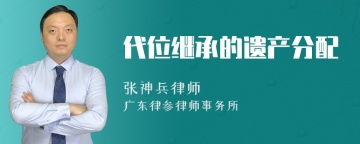 代位继承的遗产分配

张神兵律师
广东律参律师事务所